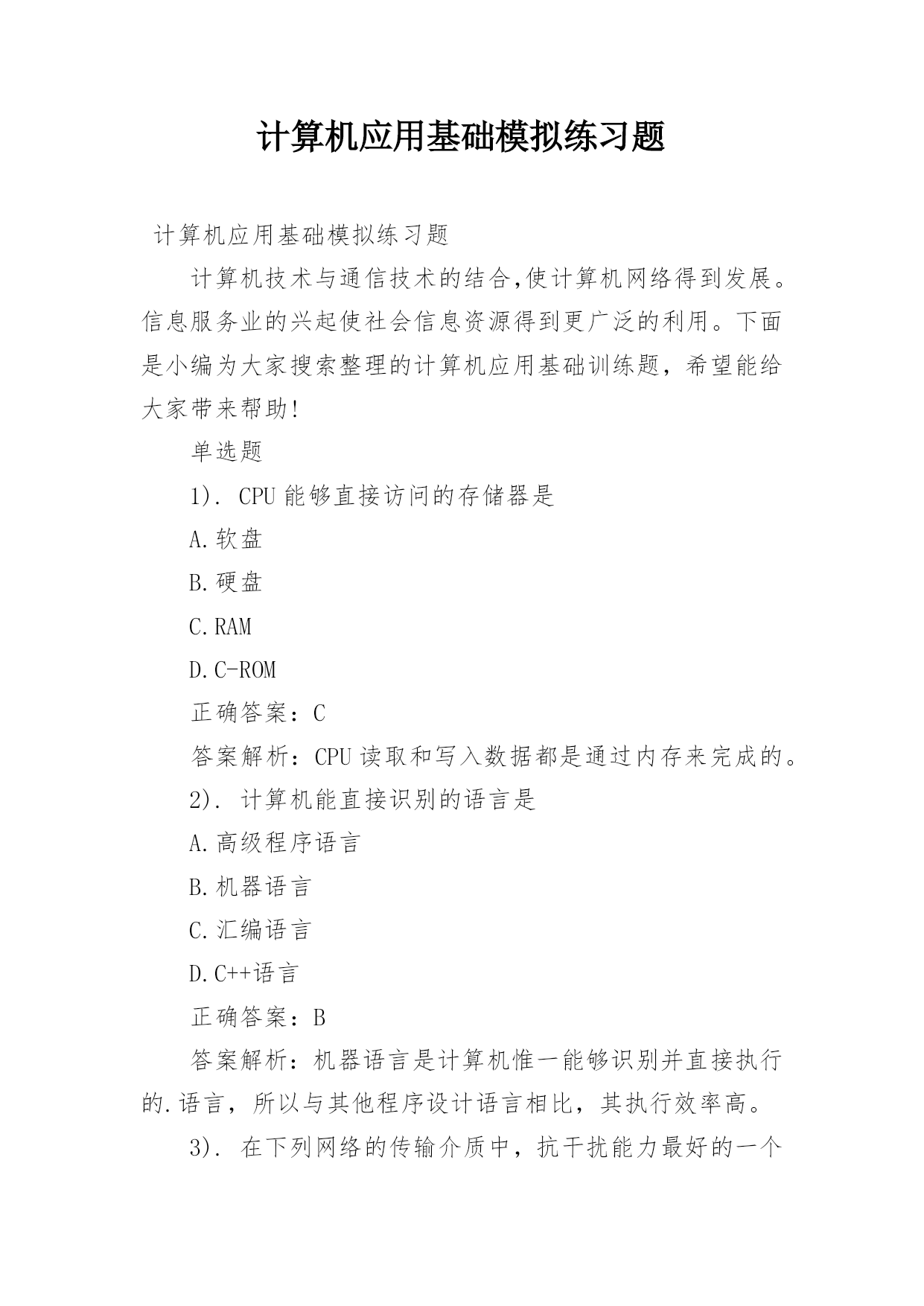 计算机应用基础模拟练习题

计算机应用基础模拟练习题

计算机技术与通信技术的结合,使计算机网络得到发展。信息服务业的兴起使社会信息资源得到更广泛的利用。下面是小编为大家搜索整理的计算机应用基础训练题，希望能给大家带来帮助!

单选题

1). CPU 能够直接访问的存储器是

A.软盘

B.硬盘

C.RAM

D.C-ROM

正确答案：C

答案解析：CPU 读取和写入数据都是通过内存来完成的。

2). 计算机能直接识别的语言是

A.高级程序语言

B.机器语言

C.汇编语言

D.C++语言

正确答案：B

答案解析：机器语言是计算机惟一能够识别并直接执行的.语言，所以与其他程序设计语言相比，其执行效率高。

3). 在下列网络的传输介质中，抗干扰能力最好的一个